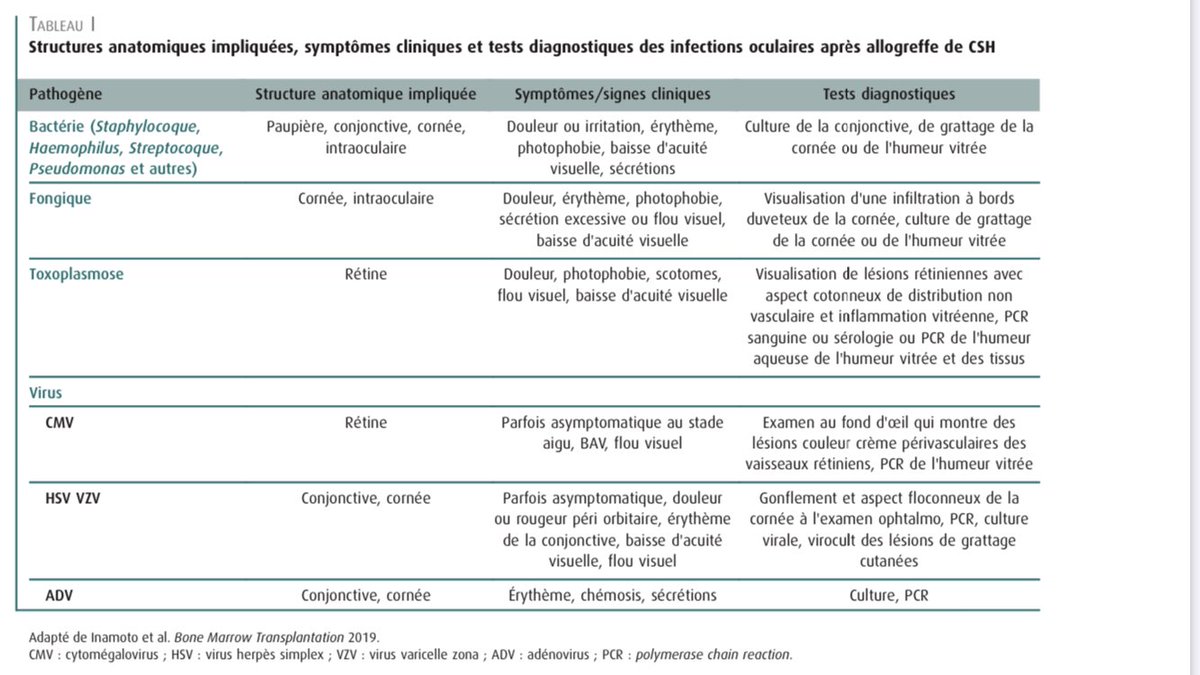 TABLEAU I
Structures anatomiques impliquées, symptômes cliniques et tests diagnostiques des infections oculaires après allogreffe de CSH

| Pathogène | Structure anatomique impliquée | Symptômes/signes cliniques | Tests diagnostiques |
|---|---|---|---|
| Bactérie (Staphylocoque, Haemophilus, Streptocoque, Pseudomonas et autres) | Paupière, conjonctive, cornée, intraoculaire | Douleur ou irritation, érythème, photophobie, baisse d'acuité visuelle, sécrétions | Culture de la conjonctive, de grattage de la cornée ou de l'humeur vitrée |
| Fongique | Cornée, intraoculaire | Douleur, érythème, photophobie, sécrétion excessive ou flou visuel, baisse d'acuité visuelle | Visualisation d'une infiltration à bords duveteux de la cornée, culture de grattage de la cornée ou de l'humeur vitrée |
| Toxoplasmose | Rétine | Douleur, photophobie, scotomes, flou visuel, baisse d'acuité visuelle | Visualisation de lésions rétiniennes avec aspect cotonneux de distribution non vasculaire et inflammation vitréenne, PCR sanguine ou sérologie ou PCR de l'humeur aqueuse de l'humeur vitrée et des tissus |
| Virus | | | |
| CMV | Rétine | Parfois asymptomatique au stade aigu, BAV, flou visuel | Examen au fond d'œil qui montre des lésions couleur crème périvasculaires des vaisseaux rétiniens, PCR de l'humeur vitrée |
| HSV VZV | Conjonctive, cornée | Parfois asymptomatique, douleur ou rougeur péri orbitaire, érythème de la conjonctive, baisse d'acuité visuelle, flou visuel | Gonflement et aspect floconneux de la cornée à l'examen ophtalmo, PCR, culture virale, virocult des lésions de grattage cutanées |
| ADV | Conjonctive, cornée | Érythème, chémosis, sécrétions | Culture, PCR |

Adapté de Inamoto et al. Bone Marrow Transplantation 2019.
CMV : cytomégalovirus ; HSV : virus herpès simplex ; VZV : virus varicelle zona ; ADV : adénovirus ; PCR : polymerase chain reaction.